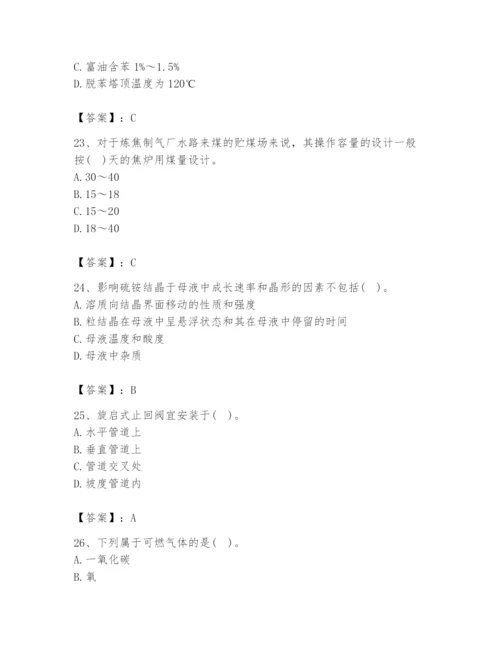 C. 富油含苯 1%～1.5%
D. 脱苯塔顶温度为 120℃

【答案】：C

23、对于炼焦制气厂水路来煤的贮煤场来说，其操作容量的设计一般按( )天的焦炉用煤量设计。
A. 30～40
B. 15～18
C. 15～20
D. 18～40

【答案】：C

24、影响硫铵结晶于母液中成长速率和晶形的因素不包括( )。
A. 溶质向结晶界面移动的性质和强度
B. 粒结晶在母液中呈悬浮状态和其在母液中停留的时间
C. 母液温度和酸度
D. 母液中杂质

【答案】：B

25、旋启式止回阀宜安装于( )。
A. 水平管道上
B. 垂直管道上
C. 管道交叉处
D. 坡度管道内

【答案】：A

26、下列属于可燃气体的是( )。
A. 一氧化碳
B. 氧